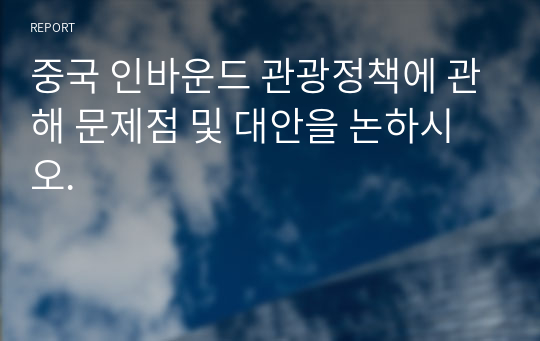 REPORT

중국 인바운드 관광정책에 관해 문제점 및 대안을 논하시오.